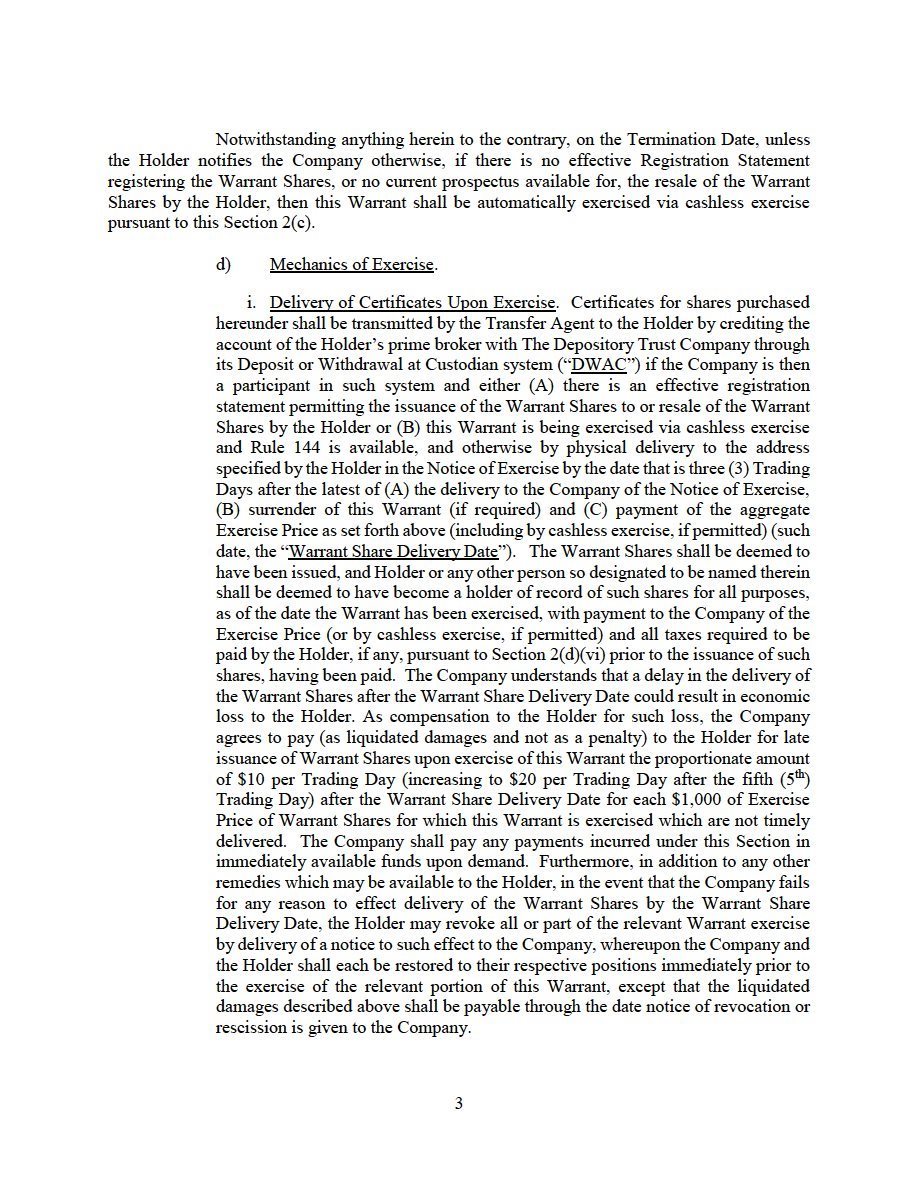 Notwithstanding anything herein to the contrary, on the Termination Date, unless the Holder notifies the Company otherwise, if there is no effective Registration Statement registering the Warrant Shares, or no current prospectus available for, the resale of the Warrant Shares by the Holder, then this Warrant shall be automatically exercised via cashless exercise pursuant to this Section 2(c).

d) Mechanics of Exercise.

i. Delivery of Certificates Upon Exercise. Certificates for shares purchased hereunder shall be transmitted by the Transfer Agent to the Holder by crediting the account of the Holder's prime broker with The Depository Trust Company through its Deposit or Withdrawal at Custodian system ("DWAC") if the Company is then a participant in such system and either (A) there is an effective registration statement permitting the issuance of the Warrant Shares to or resale of the Warrant Shares by the Holder or (B) this Warrant is being exercised via cashless exercise and Rule 144 is available, and otherwise by physical delivery to the address specified by the Holder in the Notice of Exercise by the date that is three (3) Trading Days after the latest of (A) the delivery to the Company of the Notice of Exercise, (B) surrender of this Warrant (if required) and (C) payment of the aggregate Exercise Price as set forth above (including by cashless exercise, if permitted) (such date, the "Warrant Share Delivery Date"). The Warrant Shares shall be deemed to have been issued, and Holder or any other person so designated to be named therein shall be deemed to have become a holder of record of such shares for all purposes, as of the date the Warrant has been exercised, with payment to the Company of the Exercise Price (or by cashless exercise, if permitted) and all taxes required to be paid by the Holder, if any, pursuant to Section 2(d)(vi) prior to the issuance of such shares, having been paid. The Company understands that a delay in the delivery of the Warrant Shares after the Warrant Share Delivery Date could result in economic loss to the Holder. As compensation to the Holder for such loss, the Company agrees to pay (as liquidated damages and not as a penalty) to the Holder for late issuance of Warrant Shares upon exercise of this Warrant the proportionate amount of \$10 per Trading Day (increasing to \$20 per Trading Day after the fifth ($5^{th}$) Trading Day) after the Warrant Share Delivery Date for each \$1,000 of Exercise Price of Warrant Shares for which this Warrant is exercised which are not timely delivered. The Company shall pay any payments incurred under this Section in immediately available funds upon demand. Furthermore, in addition to any other remedies which may be available to the Holder, in the event that the Company fails for any reason to effect delivery of the Warrant Shares by the Warrant Share Delivery Date, the Holder may revoke all or part of the relevant Warrant exercise by delivery of a notice to such effect to the Company, whereupon the Company and the Holder shall each be restored to their respective positions immediately prior to the exercise of the relevant portion of this Warrant, except that the liquidated damages described above shall be payable through the date notice of revocation or rescission is given to the Company.

3